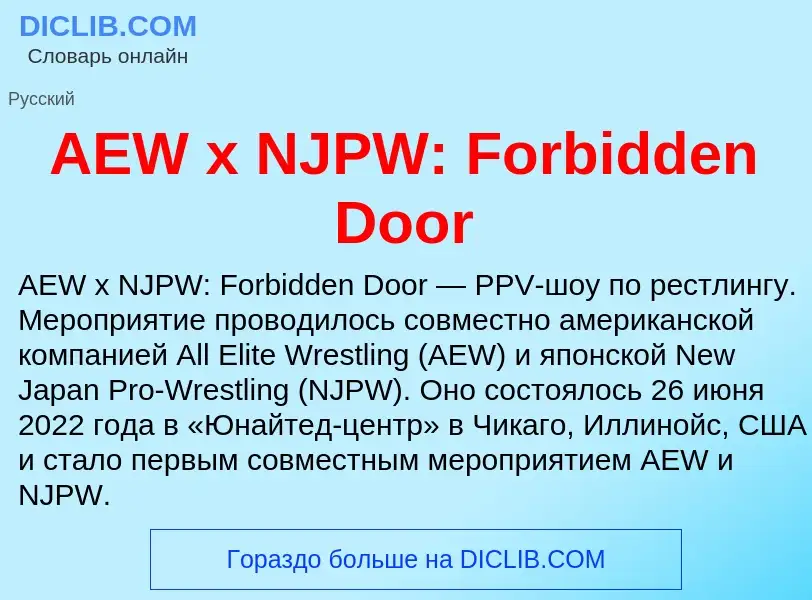 DICLIB.COM
Словарь онлайн

Русский

AEW x NJPW: Forbidden Door

AEW x NJPW: Forbidden Door — PPV-шоу по рестлингу. Мероприятие проводилось совместно американской компанией All Elite Wrestling (AEW) и японской New Japan Pro-Wrestling (NJPW). Оно состоялось 26 июня 2022 года в «Юнайтед-центр» в Чикаго, Иллинойс, США и стало первым совместным мероприятием AEW и NJPW.

Гораздо больше на DICLIB.COM